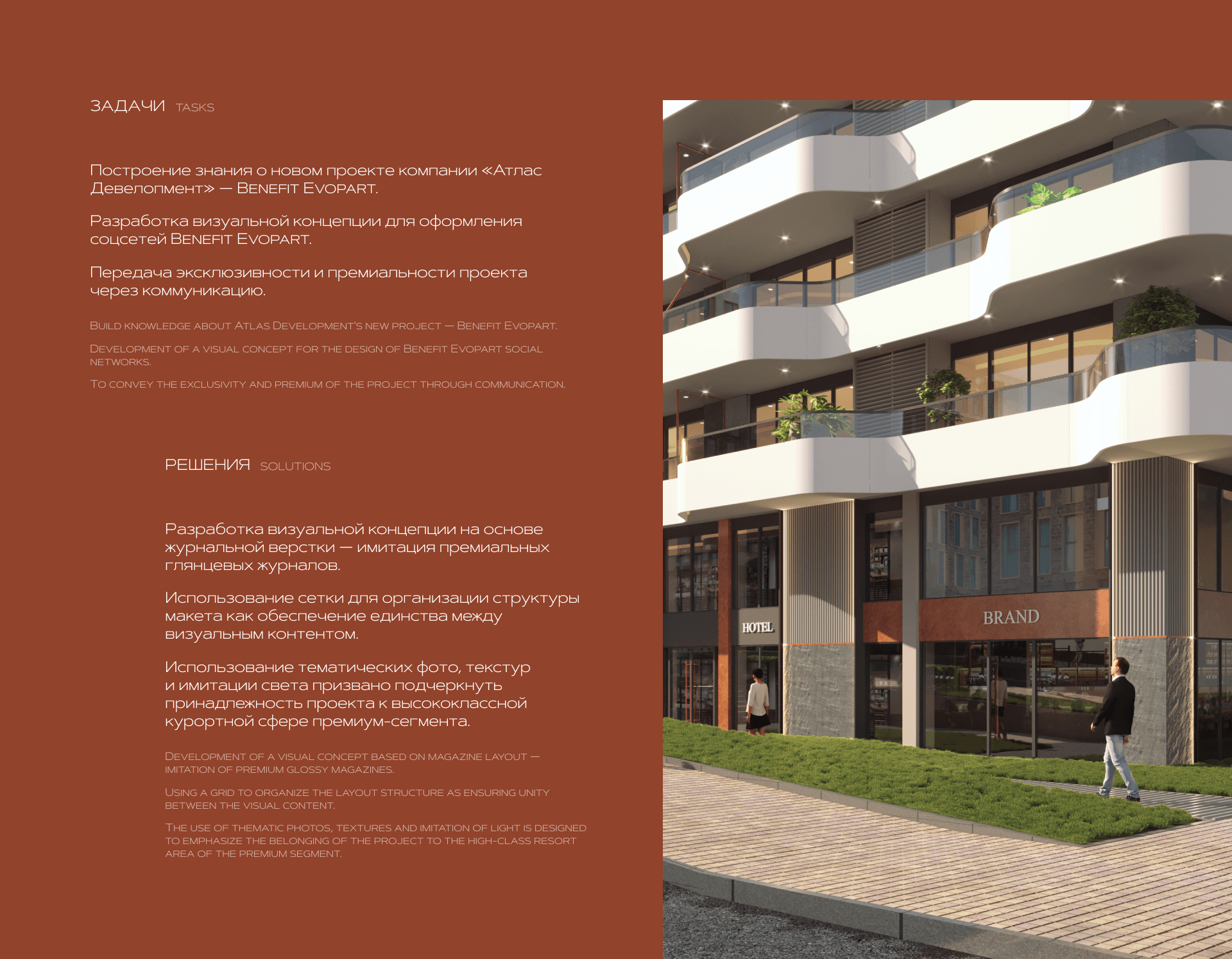 ЗАДАЧИ TASKS

Построение знания о новом проекте компании «Атлас Девелопмент» — Benefit Evopart.

Разработка визуальной концепции для оформления соцсетей Benefit Evopart.

Передача эксклюзивности и премиальности проекта через коммуникацию.

Build knowledge about Atlas Development's new project — Benefit Evopart.

Development of a visual concept for the design of Benefit Evopart social networks.

To convey the exclusivity and premium of the project through communication.

РЕШЕНИЯ SOLUTIONS

Разработка визуальной концепции на основе журнальной верстки — имитация премиальных глянцевых журналов.

Использование сетки для организации структуры макета как обеспечение единства между визуальным контентом.

Использование тематических фото, текстур и имитации света призвано подчеркнуть принадлежность проекта к высококлассной курортной сфере премиум-сегмента.

Development of a visual concept based on magazine layout — imitation of premium glossy magazines.

Using a grid to organize the layout structure as ensuring unity between the visual content.

The use of thematic photos, textures and imitation of light is designed to emphasize the belonging of the project to the high-class resort area of the premium segment.

HOTEL

BRAND